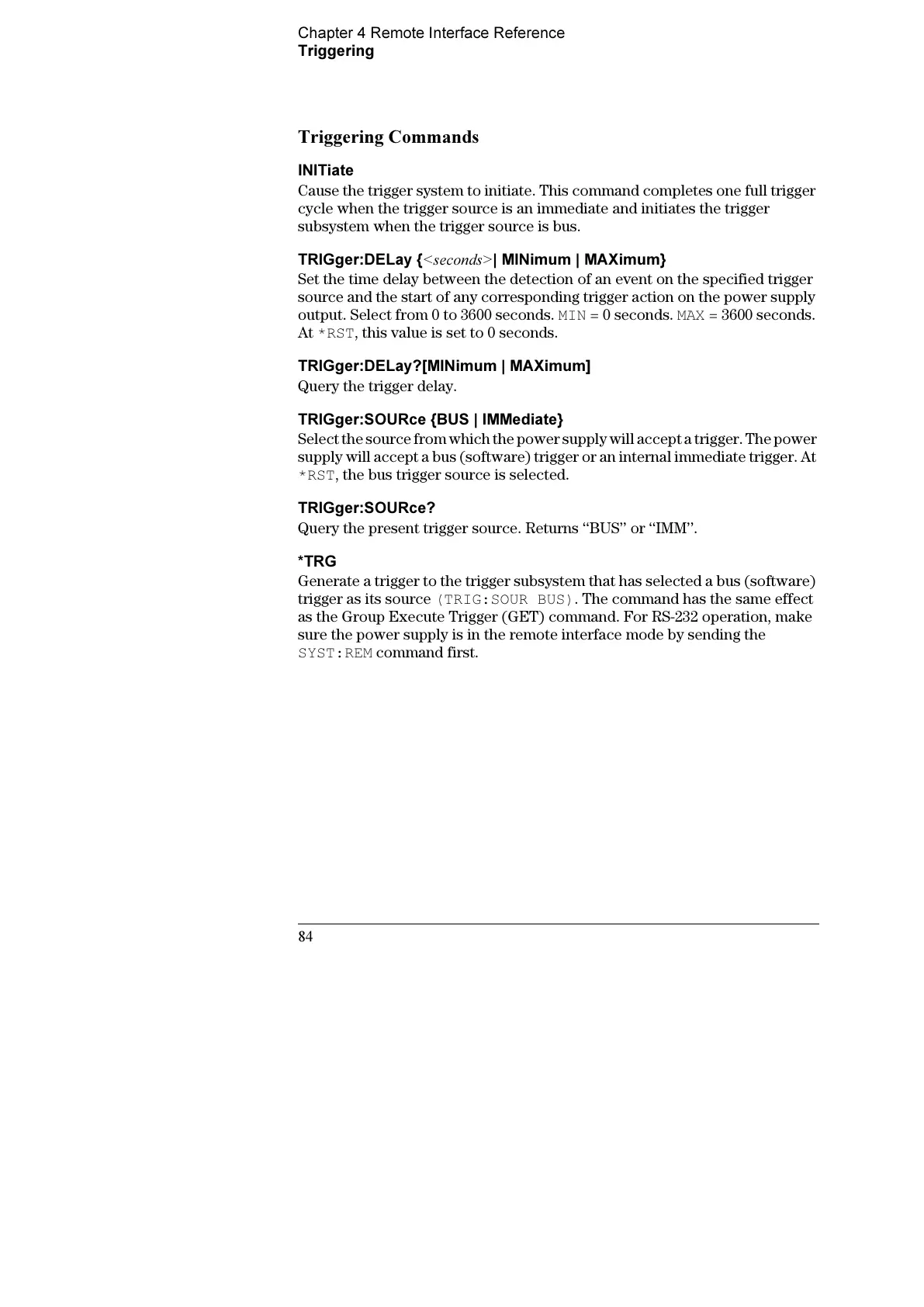 Chapter 4 Remote Interface Reference
Triggering

Triggering Commands

INITiate
Cause the trigger system to initiate. This command completes one full trigger cycle when the trigger source is an immediate and initiates the trigger subsystem when the trigger source is bus.

TRIGger:DELay {<seconds>| MINimum | MAXimum}
Set the time delay between the detection of an event on the specified trigger source and the start of any corresponding trigger action on the power supply output. Select from 0 to 3600 seconds. MIN = 0 seconds. MAX = 3600 seconds. At *RST, this value is set to 0 seconds.

TRIGger:DELay?[MINimum | MAXimum]
Query the trigger delay.

TRIGger:SOURce {BUS | IMMediate}
Select the source from which the power supply will accept a trigger. The power supply will accept a bus (software) trigger or an internal immediate trigger. At *RST, the bus trigger source is selected.

TRIGger:SOURce?
Query the present trigger source. Returns “BUS” or “IMM”.

*TRG
Generate a trigger to the trigger subsystem that has selected a bus (software) trigger as its source (TRIG:SOUR BUS). The command has the same effect as the Group Execute Trigger (GET) command. For RS-232 operation, make sure the power supply is in the remote interface mode by sending the SYST:REM command first.

84